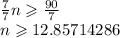 $\frac{7}{7}n \geqslant \frac{90}{7}$
$n \geqslant 12.85714286$